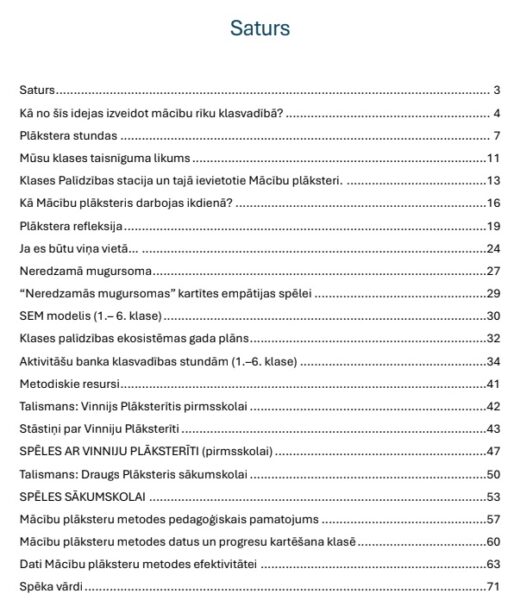 Saturs

Saturs 3
Kā no šīs idejas izveidot mācību rīku klasvadībā? 4
Plākstera stundas 7
Mūsu klases taisnīguma likums 11
Klases Palīdzības stacija un tajā ievietotie Mācību plāksteri. 13
Kā Mācību plāksteris darbojas ikdienā? 16
Plākstera refleksija 19
Ja es būtu viņa vietā... 24
Neredzamā mugursoma 27
"Neredzamās mugursomas" kartītes empātijas spēlei 29
SEM modelis (1.– 6. klase) 30
Klases palīdzības ekosistēmas gada plāns 32
Aktivitāšu banka klasvadības stundām (1.–6. klase) 34
Metodiskie resursi 41
Talismans: Vinnijs Plāksterītis pirmsskolai 42
Stāstiņi par Vinniju Plāksterīti 43
SPĒLES AR VINNIJU PLĀKSTERĪTI (pirmsskolai) 47
Talismans: Draugs Plāksteris sākumskolai 50
SPĒLES SĀKUMSKOLAI 53
Mācību plāksteru metodes pedagoģiskais pamatojums 57
Mācību plāksteru metodes datus un progresu kartēšana klasē 60
Dati Mācību plāksteru metodes efektivitātei 63
Spēka vārdi 71